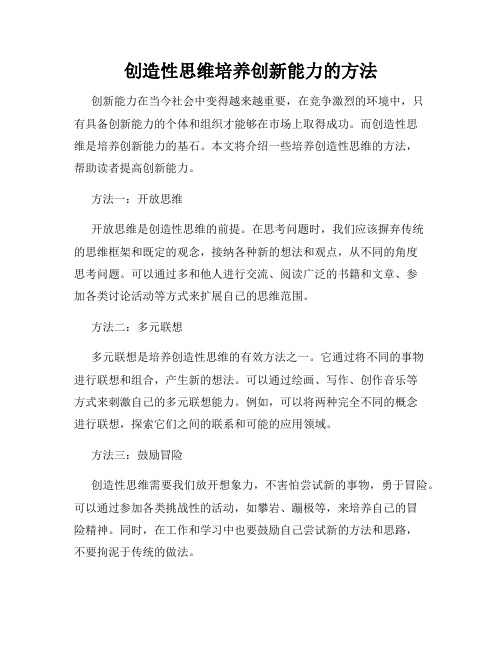 创造性思维培养创新能力的方法

创新能力在当今社会中变得越来越重要，在竞争激烈的环境中，只有具备创新能力的个体和组织才能够在市场上取得成功。而创造性思维是培养创新能力的基石。本文将介绍一些培养创造性思维的方法，帮助读者提高创新能力。

方法一：开放思维

开放思维是创造性思维的前提。在思考问题时，我们应该摒弃传统的思维框架和既定的观念，接纳各种新的想法和观点，从不同的角度思考问题。可以通过多和他人进行交流、阅读广泛的书籍和文章、参加各类讨论活动等方式来扩展自己的思维范围。

方法二：多元联想

多元联想是培养创造性思维的有效方法之一。它通过将不同的事物进行联想和组合，产生新的想法。可以通过绘画、写作、创作音乐等方式来刺激自己的多元联想能力。例如，可以将两种完全不同的概念进行联想，探索它们之间的联系和可能的应用领域。

方法三：鼓励冒险

创造性思维需要我们放开想象力，不害怕尝试新的事物，勇于冒险。可以通过参加各类挑战性的活动，如攀岩、蹦极等，来培养自己的冒险精神。同时，在工作和学习中也要鼓励自己尝试新的方法和思路，不要拘泥于传统的做法。